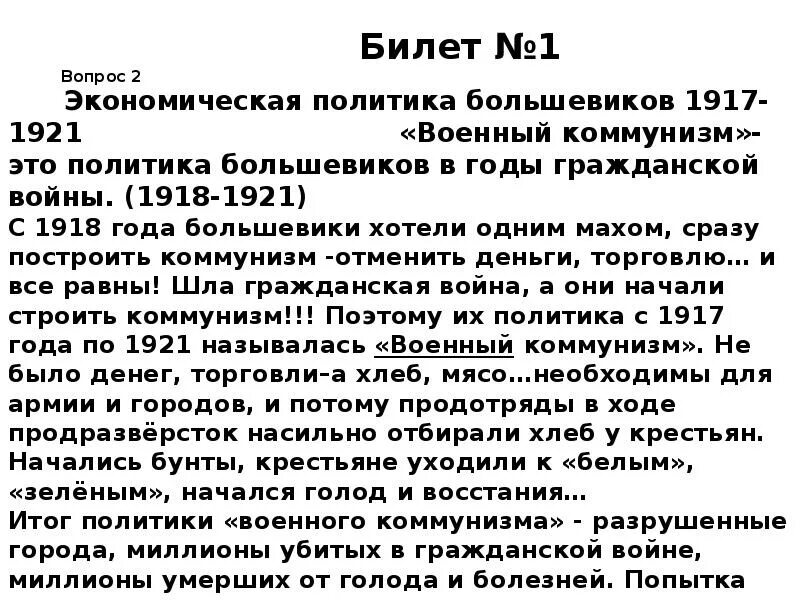 Билет №1

Вопрос 2

Экономическая политика большевиков 1917-1921 «Военный коммунизм»- это политика большевиков в годы гражданской войны. (1918-1921)

С 1918 года большевики хотели одним махом, сразу построить коммунизм -отменить деньги, торговлю… и все равны! Шла гражданская война, а они начали строить коммунизм!!! Поэтому их политика с 1917 года по 1921 называлась «Военный коммунизм». Не было денег, торговли–а хлеб, мясо…необходимы для армии и городов, и потому продотряды в ходе продразвёрсток насильно отбирали хлеб у крестьян. Начались бунты, крестьяне уходили к «белым», «зелёным», начался голод и восстания…

Итог политики «военного коммунизма» - разрушенные города, миллионы убитых в гражданской войне, миллионы умерших от голода и болезней. Попытка